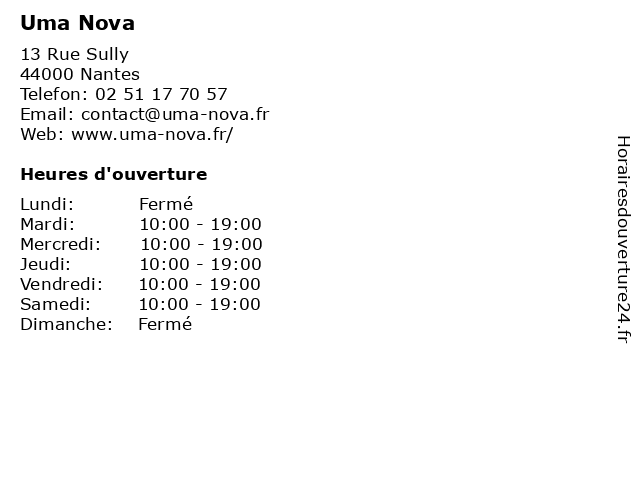 Uma Nova

13 Rue Sully
44000 Nantes
Telefon: 02 51 17 70 57
Email: contact@uma-nova.fr
Web: www.uma-nova.fr/

Heures d'ouverture

Lundi: Fermé
Mardi: 10:00 - 19:00
Mercredi: 10:00 - 19:00
Jeudi: 10:00 - 19:00
Vendredi: 10:00 - 19:00
Samedi: 10:00 - 19:00
Dimanche: Fermé

Horairesdouverture24.fr